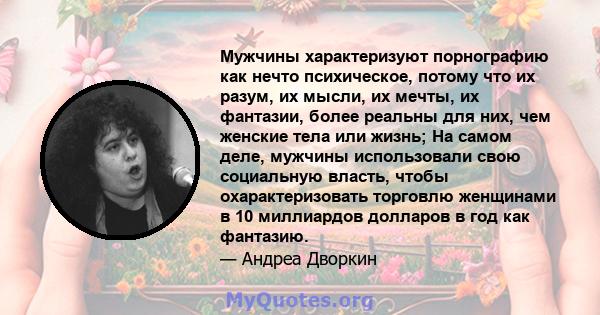 Мужчины характеризуют порнографию как нечто психическое, потому что их разум, их мысли, их мечты, их фантазии, более реальны для них, чем женские тела или жизнь; На самом деле, мужчины использовали свою социальную власть, чтобы охарактеризовать торговлю женщинами в 10 миллиардов долларов в год как фантазию.
— Андреа Дворкин

MyQuotes.org